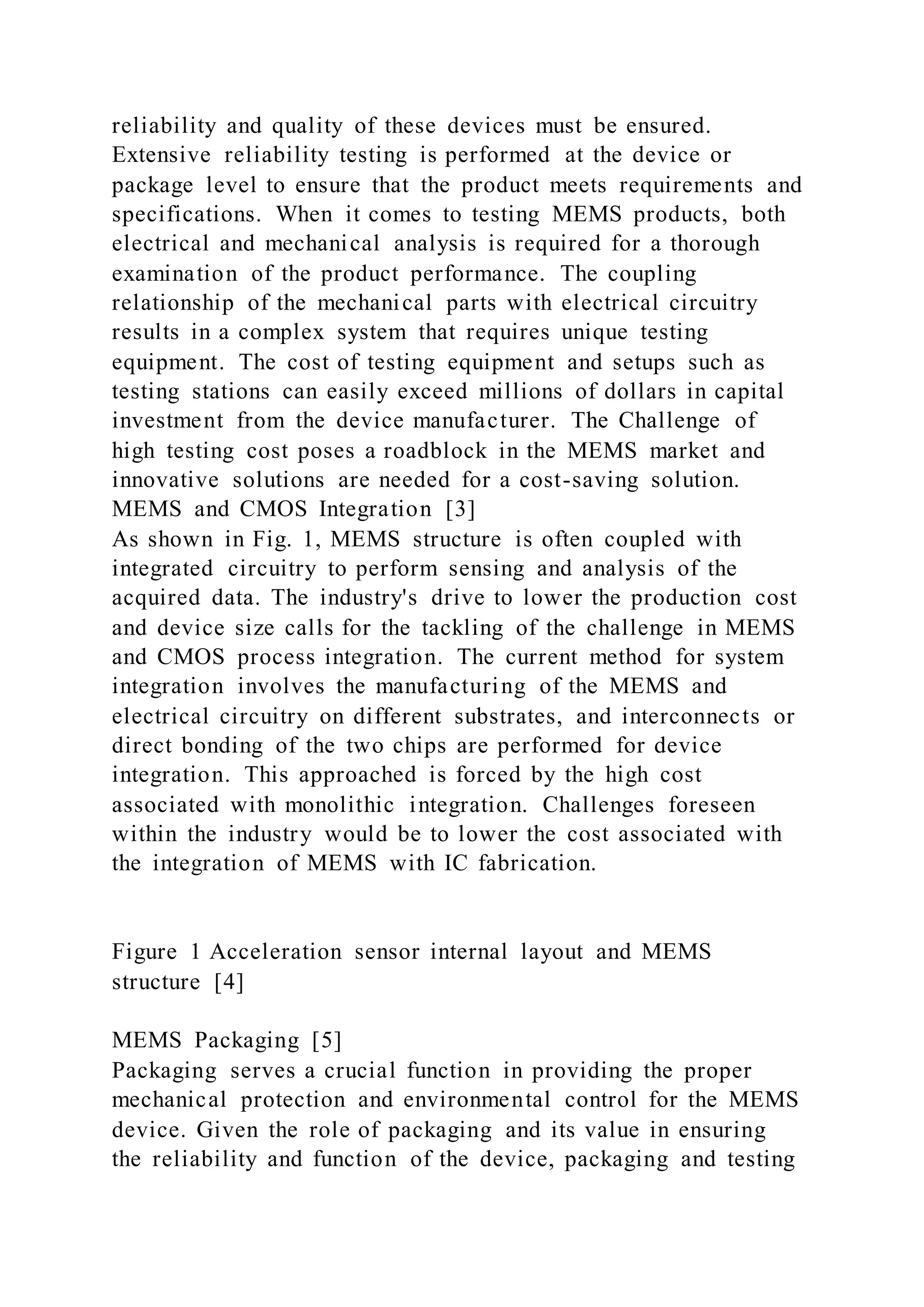 reliability and quality of these devices must be ensured. Extensive reliability testing is performed at the device or package level to ensure that the product meets requirements and specifications. When it comes to testing MEMS products, both electrical and mechanical analysis is required for a thorough examination of the product performance. The coupling relationship of the mechanical parts with electrical circuitry results in a complex system that requires unique testing equipment. The cost of testing equipment and setups such as testing stations can easily exceed millions of dollars in capital investment from the device manufacturer. The Challenge of high testing cost poses a roadblock in the MEMS market and innovative solutions are needed for a cost-saving solution.
MEMS and CMOS Integration [3]
As shown in Fig. 1, MEMS structure is often coupled with integrated circuitry to perform sensing and analysis of the acquired data. The industry's drive to lower the production cost and device size calls for the tackling of the challenge in MEMS and CMOS process integration. The current method for system integration involves the manufacturing of the MEMS and electrical circuitry on different substrates, and interconnects or direct bonding of the two chips are performed for device integration. This approached is forced by the high cost associated with monolithic integration. Challenges foreseen within the industry would be to lower the cost associated with the integration of MEMS with IC fabrication.

Figure 1 Acceleration sensor internal layout and MEMS structure [4]

MEMS Packaging [5]
Packaging serves a crucial function in providing the proper mechanical protection and environmental control for the MEMS device. Given the role of packaging and its value in ensuring the reliability and function of the device, packaging and testing